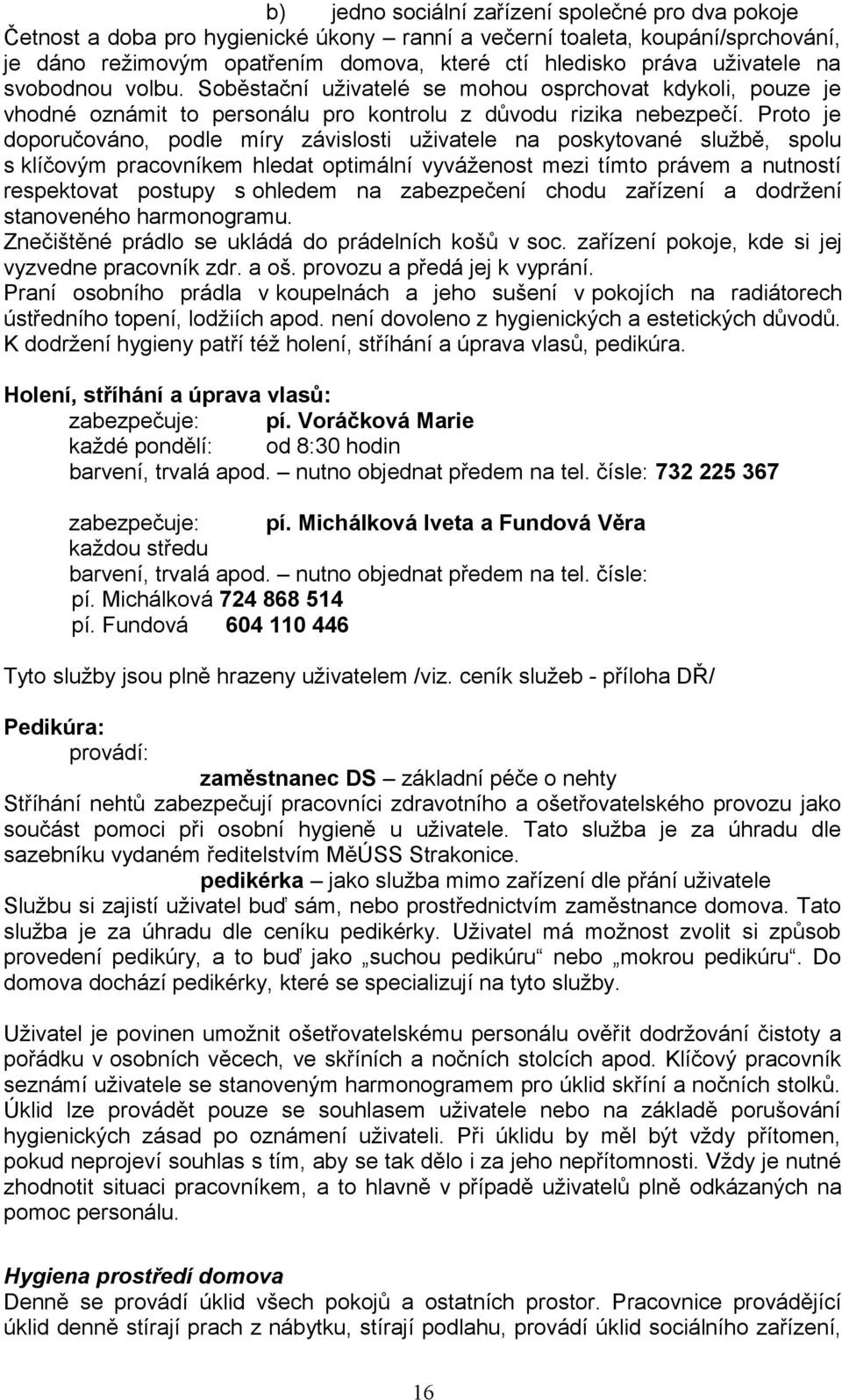 b) jedno sociální zařízení společné pro dva pokoje
Četnost a doba pro hygienické úkony – ranní a večerní toaleta, koupání/sprchování, je dáno režimovým opatřením domova, které ctí hledisko práva uživatele na svobodnou volbu. Soběstační uživatelé se mohou osprchovat kdykoli, pouze je vhodné oznámit to personálu pro kontrolu z důvodu rizika nebezpečí. Proto je doporučováno, podle míry závislosti uživatele na poskytované službě, spolu s klíčovým pracovníkem hledat optimální vyváženost mezi tímto právem a nutností respektovat postupy s ohledem na zabezpečení chodu zařízení a dodržení stanoveného harmonogramu.
Znečištěné prádlo se ukládá do prádelních košů v soc. zařízení pokoje, kde si jej vyzvedne pracovník zdr. a oš. provozu a předá jej k vyprání.
Praní osobního prádla v koupelnách a jeho sušení v pokojích na radiátorech ústředního topení, lodžiích apod. není dovoleno z hygienických a estetických důvodů.
K dodržení hygieny patří též holení, stříhání a úprava vlasů, pedikúra.

Holení, stříhání a úprava vlasů:
zabezpečuje: pí. Voráčková Marie
každé pondělí: od 8:30 hodin
barvení, trvalá apod. – nutno objednat předem na tel. čísle: 732 225 367

zabezpečuje: pí. Michálková Iveta a Fundová Věra
každou středu
barvení, trvalá apod. – nutno objednat předem na tel. čísle:
pí. Michálková 724 868 514
pí. Fundová 604 110 446

Tyto služby jsou plně hrazeny uživatelem /viz. ceník služeb - příloha DŘ/

Pedikúra:
provádí:
zaměstnanec DS – základní péče o nehty
Stříhání nehtů zabezpečují pracovníci zdravotního a ošetřovatelského provozu jako součást pomoci při osobní hygieně u uživatele. Tato služba je za úhradu dle sazebníku vydaném ředitelstvím MěÚSS Strakonice.
pedikérka – jako služba mimo zařízení dle přání uživatele
Službu si zajistí uživatel buď sám, nebo prostřednictvím zaměstnance domova. Tato služba je za úhradu dle ceníku pedikérky. Uživatel má možnost zvolit si způsob provedení pedikúry, a to buď jako „suchou pedikúru“ nebo „mokrou pedikúru“. Do domova dochází pedikérky, které se specializují na tyto služby.

Uživatel je povinen umožnit ošetřovatelskému personálu ověřit dodržování čistoty a pořádku v osobních věcech, ve skříních a nočních stolcích apod. Klíčový pracovník seznámí uživatele se stanoveným harmonogramem pro úklid skříní a nočních stolků. Úklid lze provádět pouze se souhlasem uživatele nebo na základě porušování hygienických zásad po oznámení uživateli. Při úklidu by měl být vždy přítomen, pokud neprojeví souhlas s tím, aby se tak dělo i za jeho nepřítomnosti. Vždy je nutné zhodnotit situaci pracovníkem, a to hlavně v případě uživatelů plně odkázaných na pomoc personálu.

Hygiena prostředí domova
Denně se provádí úklid všech pokojů a ostatních prostor. Pracovnice provádějící úklid denně stírají prach z nábytku, stírají podlahu, provádí úklid sociálního zařízení,

16